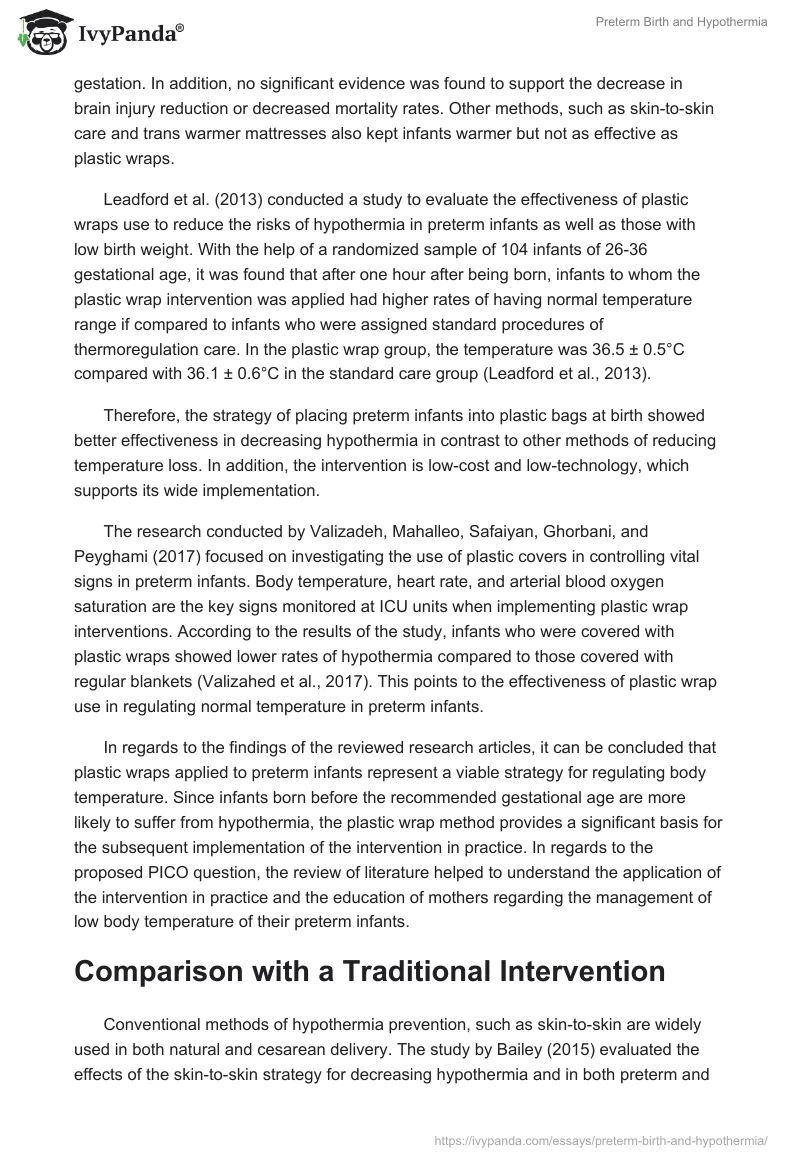 IvyPanda®

Preterm Birth and Hypothermia

gestation. In addition, no significant evidence was found to support the decrease in brain injury reduction or decreased mortality rates. Other methods, such as skin-to-skin care and trans warmer mattresses also kept infants warmer but not as effective as plastic wraps.

Leadford et al. (2013) conducted a study to evaluate the effectiveness of plastic wraps use to reduce the risks of hypothermia in preterm infants as well as those with low birth weight. With the help of a randomized sample of 104 infants of 26-36 gestational age, it was found that after one hour after being born, infants to whom the plastic wrap intervention was applied had higher rates of having normal temperature range if compared to infants who were assigned standard procedures of thermoregulation care. In the plastic wrap group, the temperature was 36.5 ± 0.5°C compared with 36.1 ± 0.6°C in the standard care group (Leadford et al., 2013).

Therefore, the strategy of placing preterm infants into plastic bags at birth showed better effectiveness in decreasing hypothermia in contrast to other methods of reducing temperature loss. In addition, the intervention is low-cost and low-technology, which supports its wide implementation.

The research conducted by Valizadeh, Mahalleo, Safaiyan, Ghorbani, and Peyghami (2017) focused on investigating the use of plastic covers in controlling vital signs in preterm infants. Body temperature, heart rate, and arterial blood oxygen saturation are the key signs monitored at ICU units when implementing plastic wrap interventions. According to the results of the study, infants who were covered with plastic wraps showed lower rates of hypothermia compared to those covered with regular blankets (Valizahed et al., 2017). This points to the effectiveness of plastic wrap use in regulating normal temperature in preterm infants.

In regards to the findings of the reviewed research articles, it can be concluded that plastic wraps applied to preterm infants represent a viable strategy for regulating body temperature. Since infants born before the recommended gestational age are more likely to suffer from hypothermia, the plastic wrap method provides a significant basis for the subsequent implementation of the intervention in practice. In regards to the proposed PICO question, the review of literature helped to understand the application of the intervention in practice and the education of mothers regarding the management of low body temperature of their preterm infants.

Comparison with a Traditional Intervention

Conventional methods of hypothermia prevention, such as skin-to-skin are widely used in both natural and cesarean delivery. The study by Bailey (2015) evaluated the effects of the skin-to-skin strategy for decreasing hypothermia and in both preterm and

https://ivypanda.com/essays/preterm-birth-and-hypothermia/